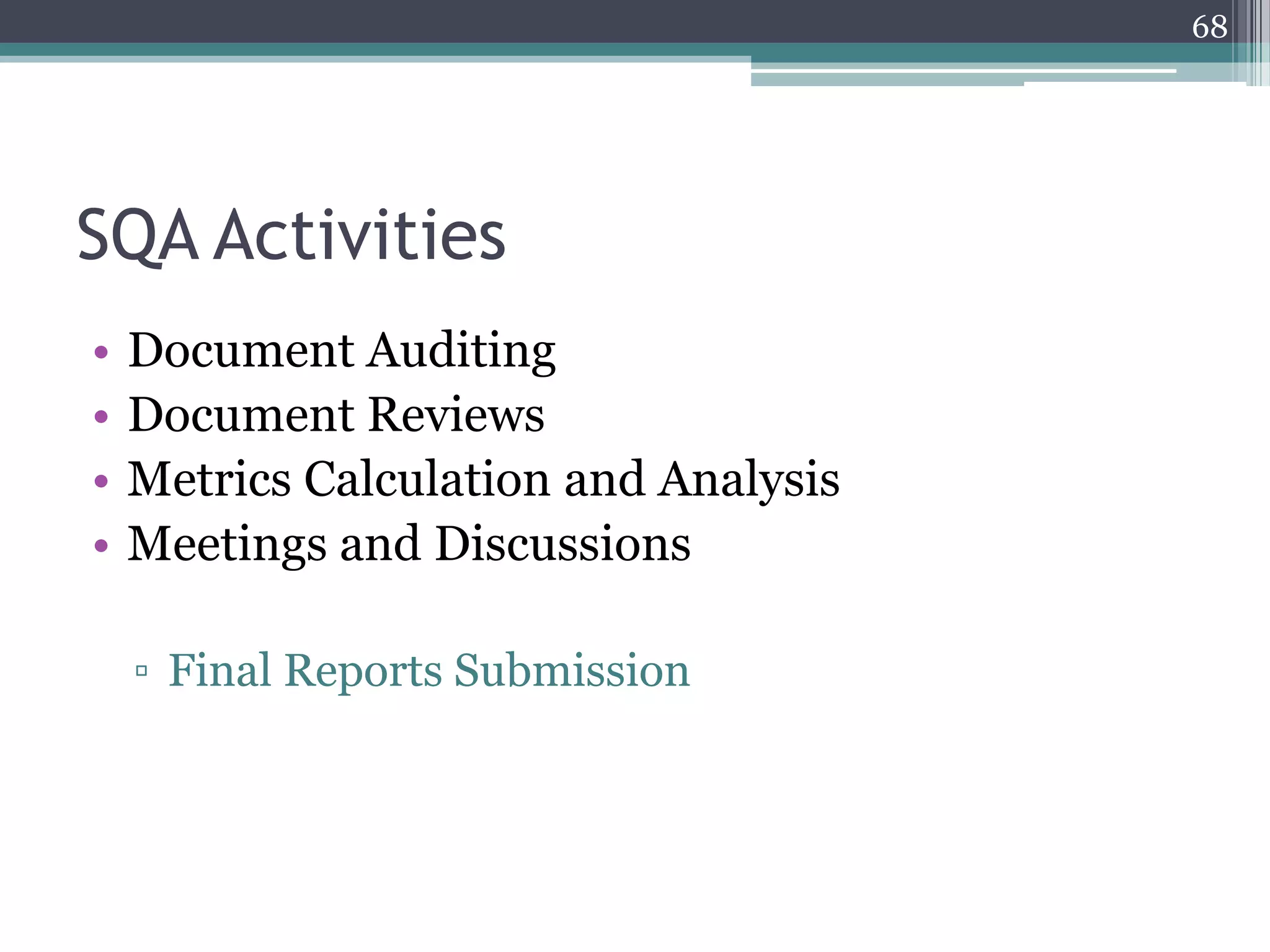 68

SQA Activities

• Document Auditing
• Document Reviews
• Metrics Calculation and Analysis
• Meetings and Discussions

▫ Final Reports Submission